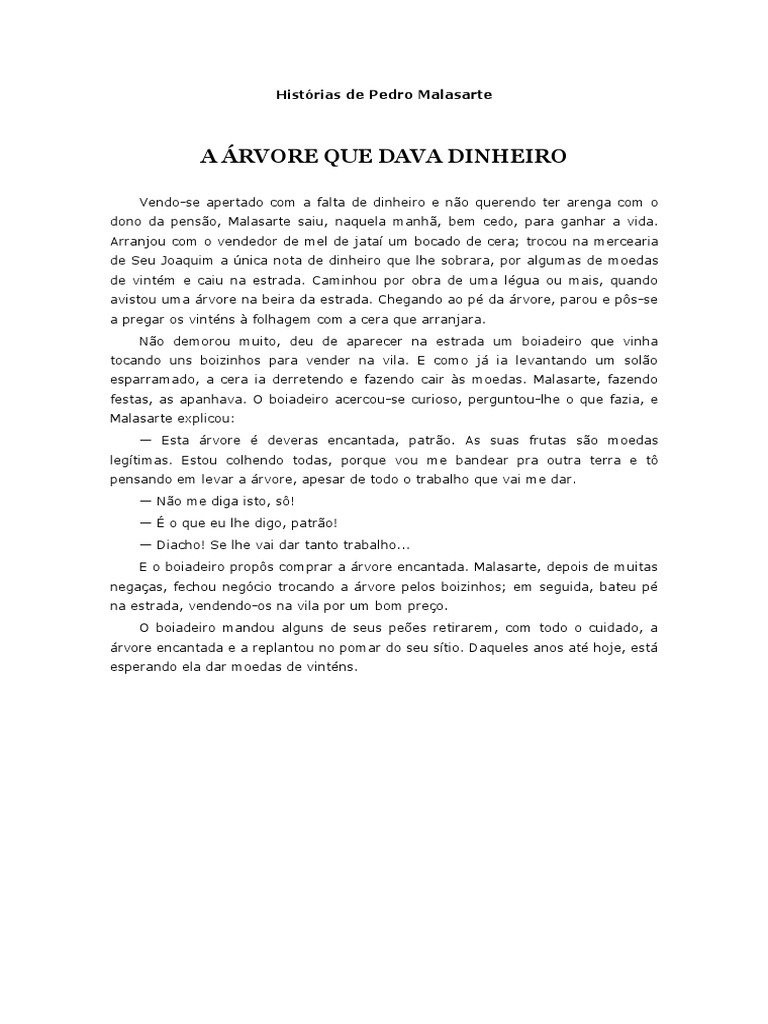 Histórias de Pedro Malasarte

A ÁRVORE QUE DAVA DINHEIRO

Vendo-se apertado com a falta de dinheiro e não querendo ter arenga com o dono da pensão, Malasarte saiu, naquela manhã, bem cedo, para ganhar a vida. Arranjou com o vendedor de mel de jataí um bocado de cera; trocou na mercearia de Seu Joaquim a única nota de dinheiro que lhe sobrara, por algumas de moedas de vintém e caiu na estrada. Caminhou por obra de uma légua ou mais, quando avistou uma árvore na beira da estrada. Chegando ao pé da árvore, parou e pôs-se a pregar os vinténs à folhagem com a cera que arranjara.

Não demorou muito, deu de aparecer na estrada um boiadeiro que vinha tocando uns boizinhos para vender na vila. E como já ia levantando um solão esparramado, a cera ia derretendo e fazendo cair às moedas. Malasarte, fazendo festas, as apanhava. O boiadeiro acercou-se curioso, perguntou-lhe o que fazia, e Malasarte explicou:

— Esta árvore é deveras encantada, patrão. As suas frutas são moedas legítimas. Estou colhendo todas, porque vou me bandear pra outra terra e tô pensando em levar a árvore, apesar de todo o trabalho que vai me dar.

— Não me diga isto, sô!

— É o que eu lhe digo, patrão!

— Diacho! Se lhe vai dar tanto trabalho...

E o boiadeiro propôs comprar a árvore encantada. Malasarte, depois de muitas negaças, fechou negócio trocando a árvore pelos boizinhos; em seguida, bateu pé na estrada, vendendo-os na vila por um bom preço.

O boiadeiro mandou alguns de seus peões retirarem, com todo o cuidado, a árvore encantada e a replantou no pomar do seu sítio. Daqueles anos até hoje, está esperando ela dar moedas de vinténs.